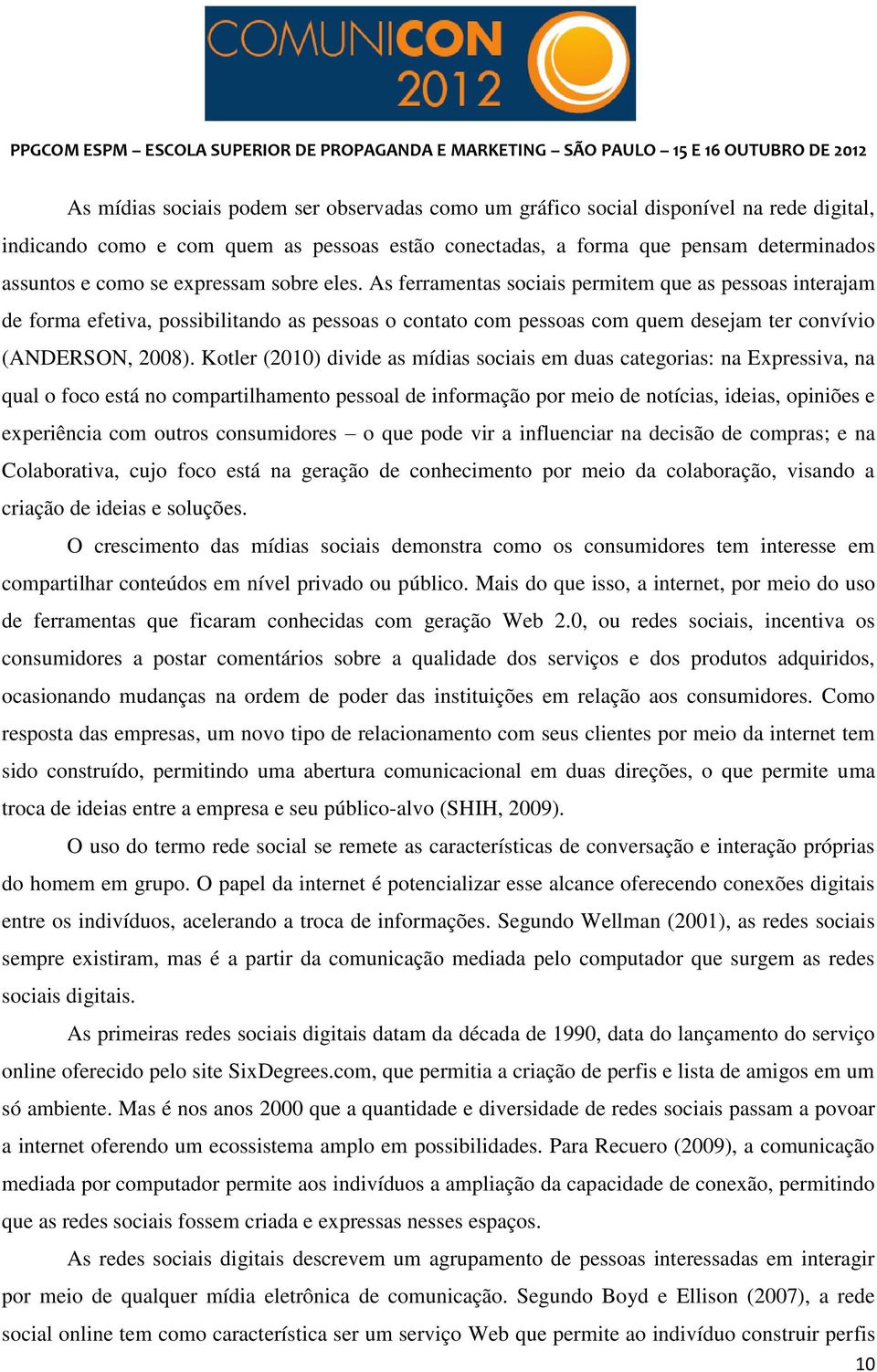 COMUNICON 2012

PPGCOM ESPM – ESCOLA SUPERIOR DE PROPAGANDA E MARKETING – SÃO PAULO – 15 E 16 OUTUBRO DE 2012

As mídias sociais podem ser observadas como um gráfico social disponível na rede digital, indicando como e com quem as pessoas estão conectadas, a forma que pensam determinados assuntos e como se expressam sobre eles. As ferramentas sociais permitem que as pessoas interajam de forma efetiva, possibilitando as pessoas o contato com pessoas com quem desejam ter convívio (ANDERSON, 2008). Kotler (2010) divide as mídias sociais em duas categorias: na Expressiva, na qual o foco está no compartilhamento pessoal de informação por meio de notícias, ideias, opiniões e experiência com outros consumidores – o que pode vir a influenciar na decisão de compras; e na Colaborativa, cujo foco está na geração de conhecimento por meio da colaboração, visando a criação de ideias e soluções.

O crescimento das mídias sociais demonstra como os consumidores tem interesse em compartilhar conteúdos em nível privado ou público. Mais do que isso, a internet, por meio do uso de ferramentas que ficaram conhecidas com geração Web 2.0, ou redes sociais, incentiva os consumidores a postar comentários sobre a qualidade dos serviços e dos produtos adquiridos, ocasionando mudanças na ordem de poder das instituições em relação aos consumidores. Como resposta das empresas, um novo tipo de relacionamento com seus clientes por meio da internet tem sido construído, permitindo uma abertura comunicacional em duas direções, o que permite uma troca de ideias entre a empresa e seu público-alvo (SHIH, 2009).

O uso do termo rede social se remete as características de conversação e interação próprias do homem em grupo. O papel da internet é potencializar esse alcance oferecendo conexões digitais entre os indivíduos, acelerando a troca de informações. Segundo Wellman (2001), as redes sociais sempre existiram, mas é a partir da comunicação mediada pelo computador que surgem as redes sociais digitais.

As primeiras redes sociais digitais datam da década de 1990, data do lançamento do serviço online oferecido pelo site SixDegrees.com, que permitia a criação de perfis e lista de amigos em um só ambiente. Mas é nos anos 2000 que a quantidade e diversidade de redes sociais passam a povoar a internet oferendo um ecossistema amplo em possibilidades. Para Recuero (2009), a comunicação mediada por computador permite aos indivíduos a ampliação da capacidade de conexão, permitindo que as redes sociais fossem criada e expressas nesses espaços.

As redes sociais digitais descrevem um agrupamento de pessoas interessadas em interagir por meio de qualquer mídia eletrônica de comunicação. Segundo Boyd e Ellison (2007), a rede social online tem como característica ser um serviço Web que permite ao indivíduo construir perfis

10